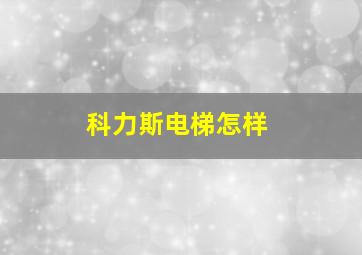 科力斯电梯怎样